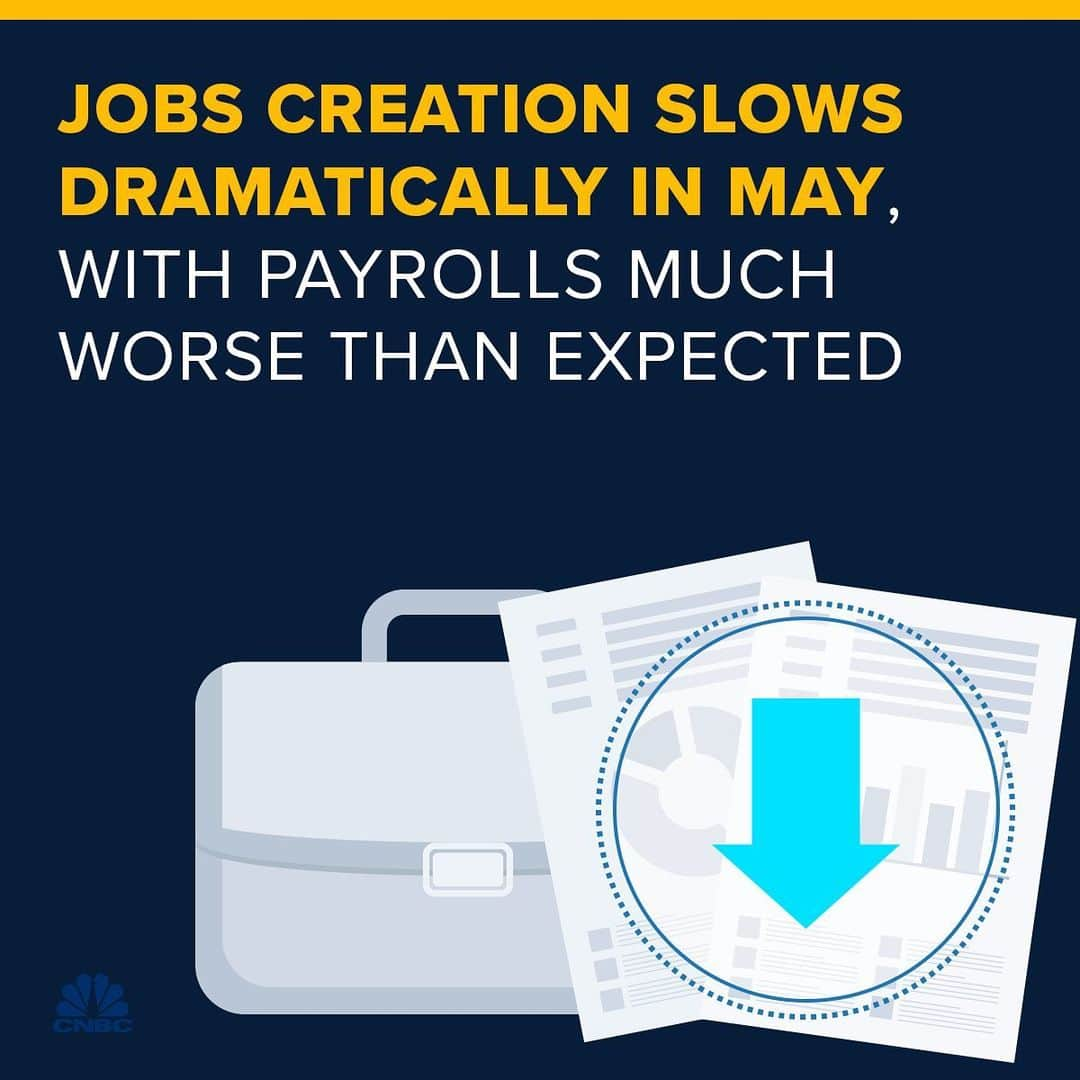 JOBS CREATION SLOWS DRAMATICALLY IN MAY, WITH PAYROLLS MUCH WORSE THAN EXPECTED

CNBC